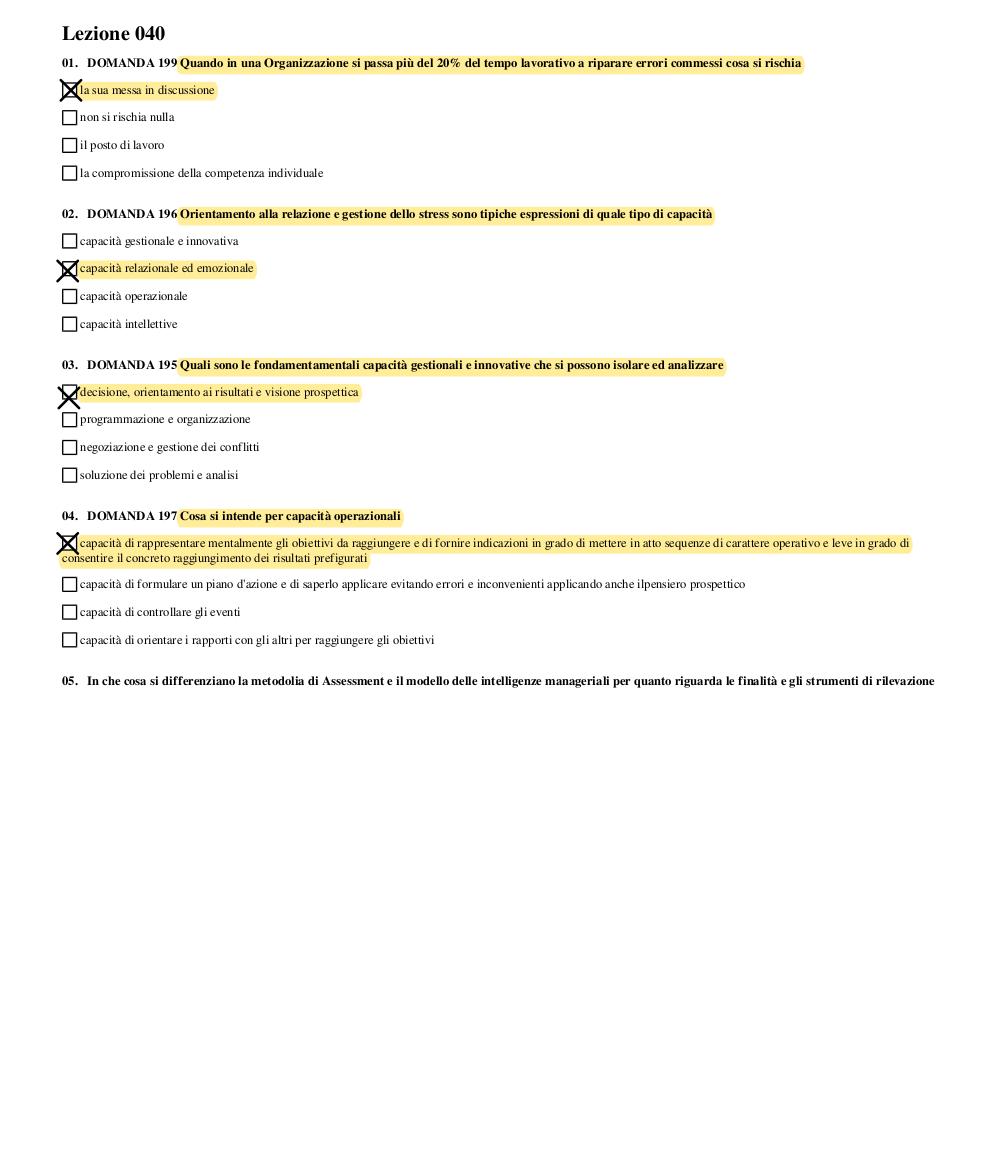 Lezione 040

01. DOMANDA 199 Quando in una Organizzazione si passa più del 20% del tempo lavorativo a riparare errori commessi cosa si rischia

☒ la sua messa in discussione

☐ non si rischia nulla

☐ il posto di lavoro

☐ la compromissione della competenza individuale

02. DOMANDA 196 Orientamento alla relazione e gestione dello stress sono tipiche espressioni di quale tipo di capacità

☐ capacità gestionale e innovativa

☒ capacità relazionale ed emozionale

☐ capacità operazionale

☐ capacità intellettive

03. DOMANDA 195 Quali sono le fondamentamentali capacità gestionali e innovative che si possono isolare ed analizzare

☒ decisione, orientamento ai risultati e visione prospettica

☐ programmazione e organizzazione

☐ negoziazione e gestione dei conflitti

☐ soluzione dei problemi e analisi

04. DOMANDA 197 Cosa si intende per capacità operazionali

☒ capacità di rappresentare mentalmente gli obiettivi da raggiungere e di fornire indicazioni in grado di mettere in atto sequenze di carattere operativo e leve in grado di consentire il concreto raggiungimento dei risultati prefigurati

☐ capacità di formulare un piano d'azione e di saperlo applicare evitando errori e inconvenienti applicando anche ilpensiero prospettico

☐ capacità di controllare gli eventi

☐ capacità di orientare i rapporti con gli altri per raggiungere gli obiettivi

05. In che cosa si differenziano la metodolia di Assessment e il modello delle intelligenze manageriali per quanto riguarda le finalità e gli strumenti di rilevazione